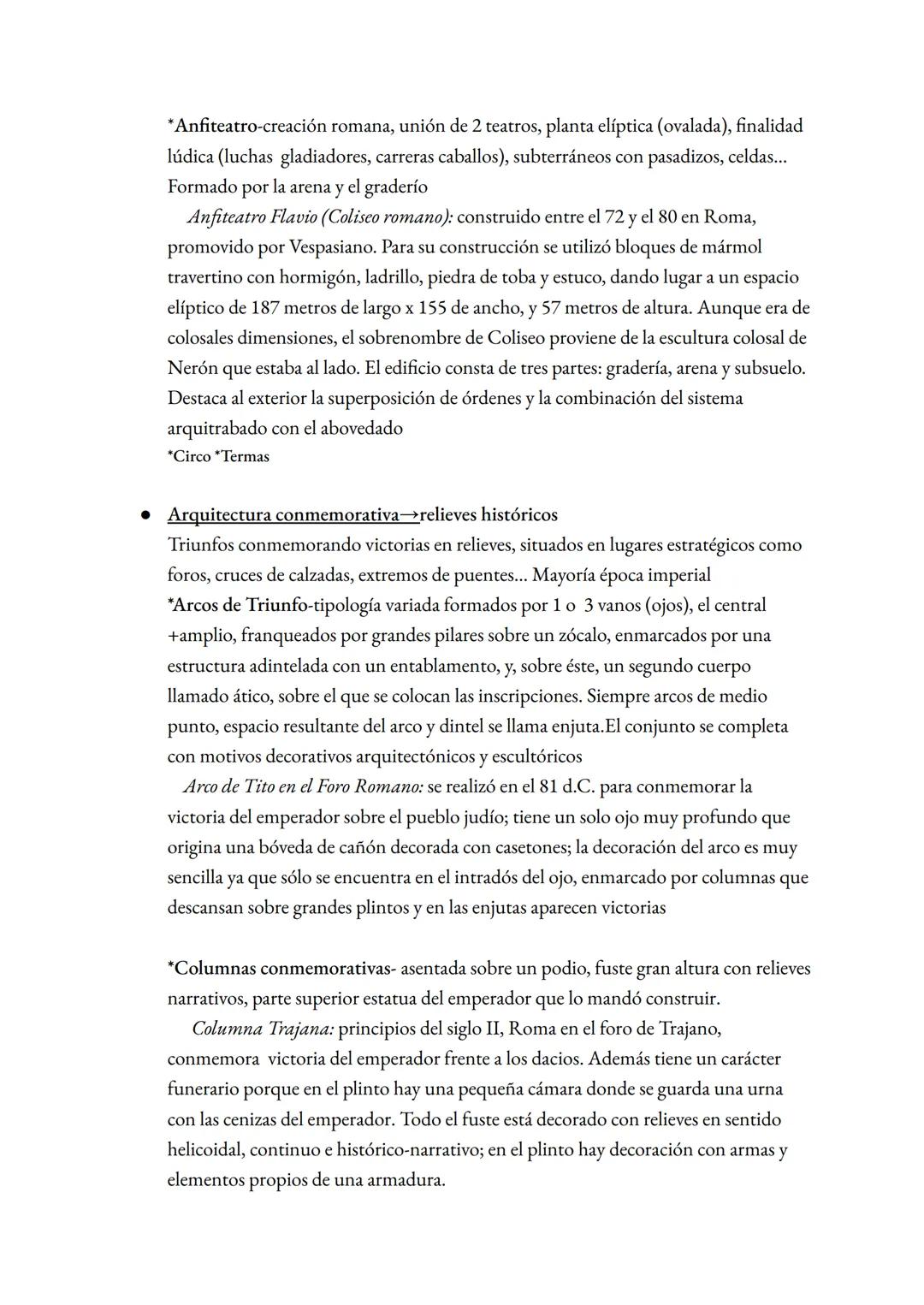 *Anfiteatro-creación romana, unión de 2 teatros, planta elíptica (ovalada), finalidad lúdica (luchas gladiadores, carreras caballos), subterráneos con pasadizos, celdas... Formado por la arena y el graderío

Anfiteatro Flavio (Coliseo romano): construido entre el 72 y el 80 en Roma, promovido por Vespasiano. Para su construcción se utilizó bloques de mármol travertino con hormigón, ladrillo, piedra de toba y estuco, dando lugar a un espacio elíptico de 187 metros de largo x 155 de ancho, y 57 metros de altura. Aunque era de colosales dimensiones, el sobrenombre de Coliseo proviene de la escultura colosal de Nerón que estaba al lado. El edificio consta de tres partes: gradería, arena y subsuelo. Destaca al exterior la superposición de órdenes y la combinación del sistema arquitrabado con el abovedado

*Circo *Termas

● Arquitectura conmemorativa→relieves históricos
Triunfos conmemorando victorias en relieves, situados en lugares estratégicos como foros, cruces de calzadas, extremos de puentes... Mayoría época imperial
*Arcos de Triunfo-tipología variada formados por 1 o 3 vanos (ojos), el central +amplio, franqueados por grandes pilares sobre un zócalo, enmarcados por una estructura adintelada con un entablamento, y, sobre éste, un segundo cuerpo llamado ático, sobre el que se colocan las inscripciones. Siempre arcos de medio punto, espacio resultante del arco y dintel se llama enjuta.El conjunto se completa con motivos decorativos arquitectónicos y escultóricos

Arco de Tito en el Foro Romano: se realizó en el 81 d.C. para conmemorar la victoria del emperador sobre el pueblo judío; tiene un solo ojo muy profundo que origina una bóveda de cañón decorada con casetones; la decoración del arco es muy sencilla ya que sólo se encuentra en el intradós del ojo, enmarcado por columnas que descansan sobre grandes plintos y en las enjutas aparecen victorias

*Columnas conmemorativas- asentada sobre un podio, fuste gran altura con relieves narrativos, parte superior estatua del emperador que lo mandó construir.

Columna Trajana: principios del siglo II, Roma en el foro de Trajano, conmemora victoria del emperador frente a los dacios. Además tiene un carácter funerario porque en el plinto hay una pequeña cámara donde se guarda una urna con las cenizas del emperador. Todo el fuste está decorado con relieves en sentido helicoidal, continuo e histórico-narrativo; en el plinto hay decoración con armas y elementos propios de una armadura.